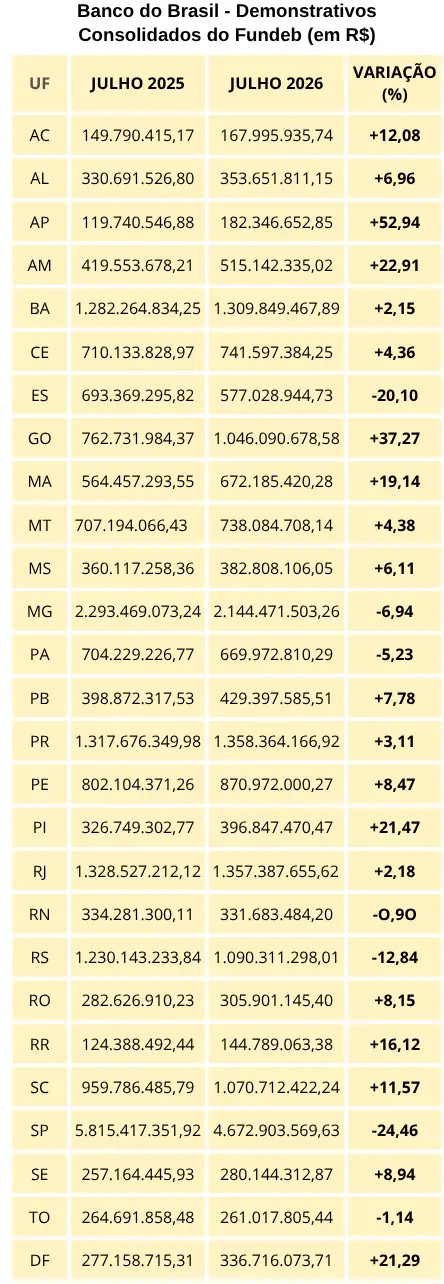 Banco do Brasil - Demonstrativos Consolidados do Fundeb (em R$)

| UF | JULHO 2025 | JULHO 2026 | VARIAÇÃO (%) |
|---|---|---|---|
| AC | 149.790.415,17 | 167.995.935,74 | +12,08 |
| AL | 330.691.526,80 | 353.651.811,15 | +6,96 |
| AP | 119.740.546,88 | 182.346.652,85 | +52,94 |
| AM | 419.553.678,21 | 515.142.335,02 | +22,91 |
| BA | 1.282.264.834,25 | 1.309.849.467,89 | +2,15 |
| CE | 710.133.828,97 | 741.597.384,25 | +4,36 |
| ES | 693.369.295,82 | 577.028.944,73 | -20,10 |
| GO | 762.731.984,37 | 1.046.090.678,58 | +37,27 |
| MA | 564.457.293,55 | 672.185.420,28 | +19,14 |
| MT | 707.194.066,43 | 738.084.708,14 | +4,38 |
| MS | 360.117.258,36 | 382.808.106,05 | +6,11 |
| MG | 2.293.469.073,24 | 2.144.471.503,26 | -6,94 |
| PA | 704.229.226,77 | 669.972.810,29 | -5,23 |
| PB | 398.872.317,53 | 429.397.585,51 | +7,78 |
| PR | 1.317.676.349,98 | 1.358.364.166,92 | +3,11 |
| PE | 802.104.371,26 | 870.972.000,27 | +8,47 |
| PI | 326.749.302,77 | 396.847.470,47 | +21,47 |
| RJ | 1.328.527.212,12 | 1.357.387.655,62 | +2,18 |
| RN | 334.281.300,11 | 331.683.484,20 | -O,9O |
| RS | 1.230.143.233,84 | 1.090.311.298,01 | -12,84 |
| RO | 282.626.910,23 | 305.901.145,40 | +8,15 |
| RR | 124.388.492,44 | 144.789.063,38 | +16,12 |
| SC | 959.786.485,79 | 1.070.712.422,24 | +11,57 |
| SP | 5.815.417.351,92 | 4.672.903.569,63 | -24,46 |
| SE | 257.164.445,93 | 280.144.312,87 | +8,94 |
| TO | 264.691.858,48 | 261.017.805,44 | -1,14 |
| DF | 277.158.715,31 | 336.716.073,71 | +21,29 |